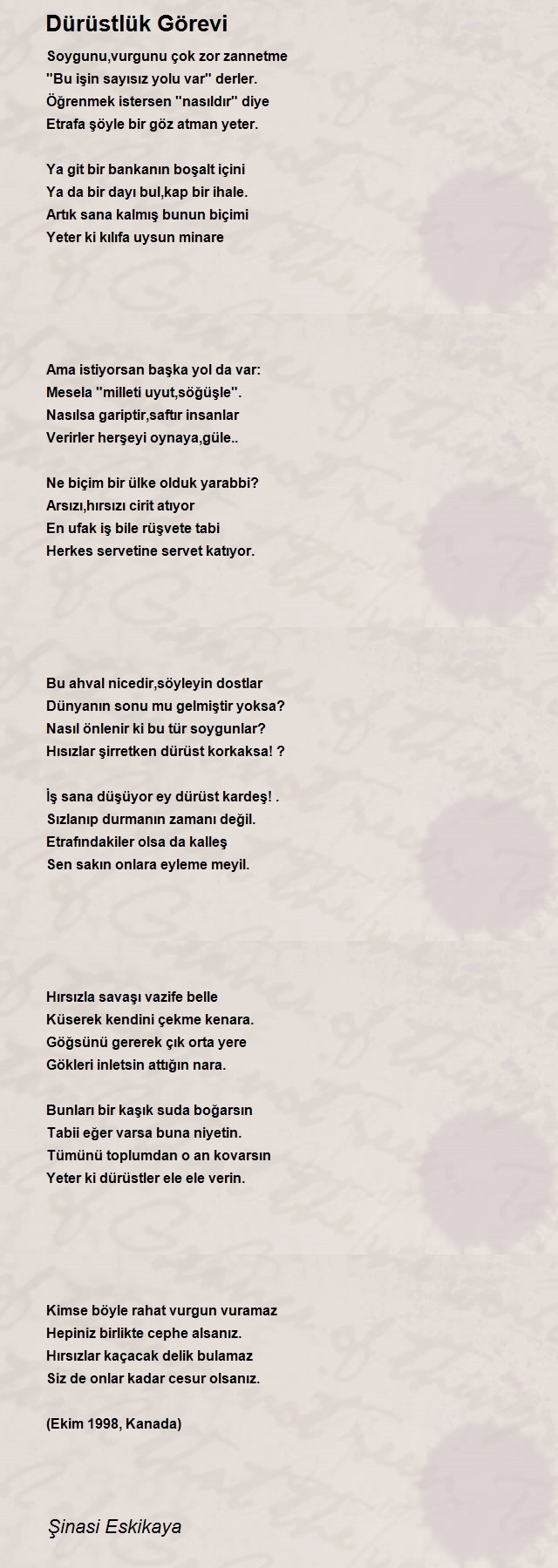 Dürüstlük Görevi

Soygunu,vurgunu çok zor zannetme
''Bu işin sayısız yolu var'' derler.
Öğrenmek istersen ''nasıldır'' diye
Etrafa şöyle bir göz atman yeter.

Ya git bir bankanın boşalt içini
Ya da bir dayı bul,kap bir ihale.
Artık sana kalmış bunun biçimi
Yeter ki kılıfa uysun minare

Ama istiyorsan başka yol da var:
Mesela ''milleti uyut,söğüşle''.
Nasılsa gariptir,saftır insanlar
Verirler herşeyi oynaya,güle..

Ne biçim bir ülke olduk yarabbi?
Arsızı,hırsızı cirit atıyor
En ufak iş bile rüşvete tabi
Herkes servetine servet katıyor.

Bu ahval nicedir,söyleyin dostlar
Dünyanın sonu mu gelmiştir yoksa?
Nasıl önlenir ki bu tür soygunlar?
Hısızlar şirretken dürüst korkaksa! ?

İş sana düşüyor ey dürüst kardeş! .
Sızlanıp durmanın zamanı değil.
Etrafındakiler olsa da kalleş
Sen sakın onlara eyleme meyil.

Hırsızla savaşı vazife belle
Küserek kendini çekme kenara.
Göğsünü gererek çık orta yere
Gökleri inletsin attığın nara.

Bunları bir kaşık suda boğarsın
Tabii eğer varsa buna niyetin.
Tümünü toplumdan o an kovarsın
Yeter ki dürüstler ele ele verin.

Kimse böyle rahat vurgun vuramaz
Hepiniz birlikte cephe alsanız.
Hırsızlar kaçacak delik bulamaz
Siz de onlar kadar cesur olsanız.

(Ekim 1998, Kanada)

Şinasi Eskikaya